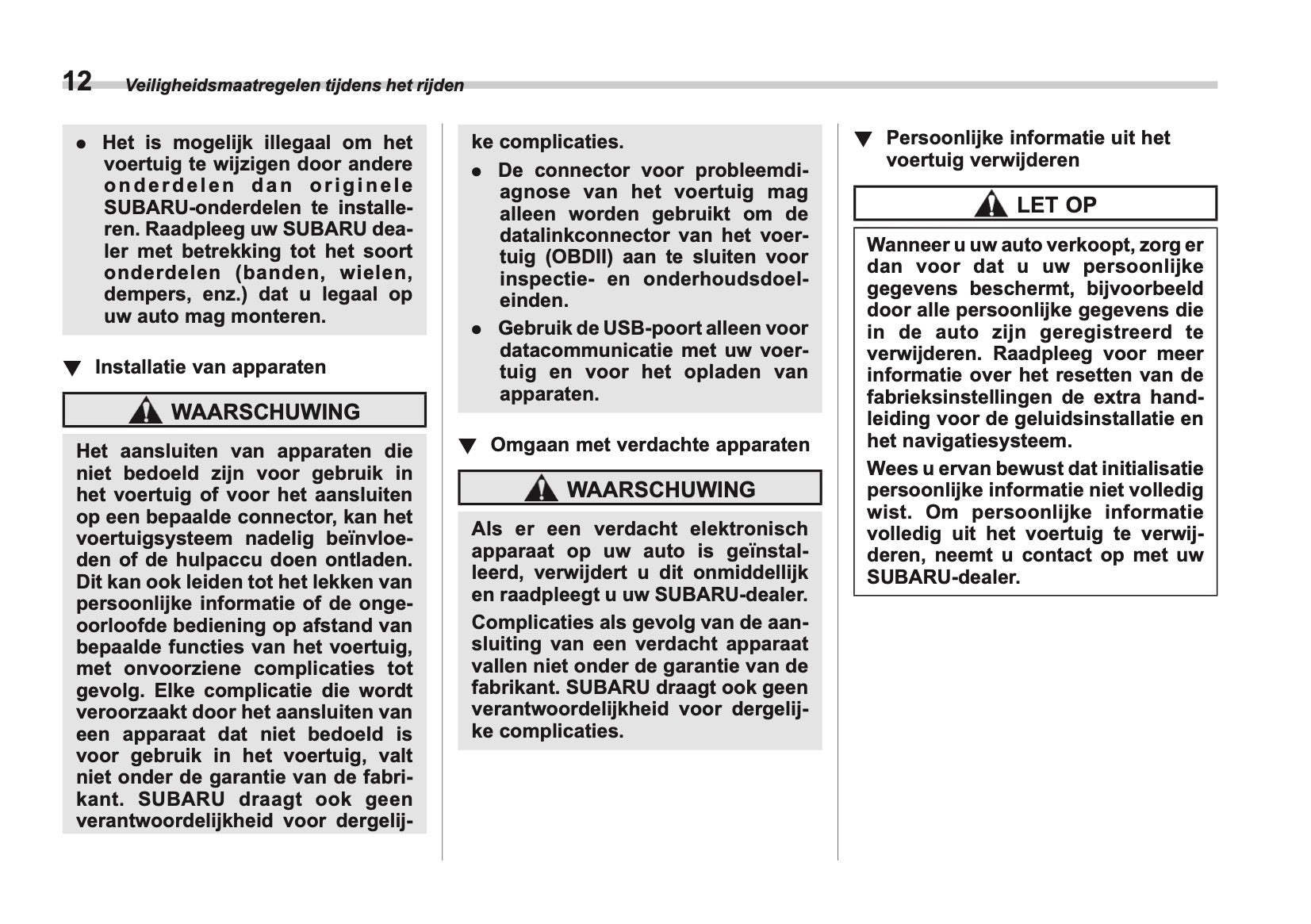 12 Veiligheidsmaatregelen tijdens het rijden

● Het is mogelijk illegaal om het voertuig te wijzigen door andere onderdelen dan originele SUBARU-onderdelen te installeren. Raadpleeg uw SUBARU dealer met betrekking tot het soort onderdelen (banden, wielen, dempers, enz.) dat u legaal op uw auto mag monteren.

▼ Installatie van apparaten

WAARSCHUWING

Het aansluiten van apparaten die niet bedoeld zijn voor gebruik in het voertuig of voor het aansluiten op een bepaalde connector, kan het voertuigsysteem nadelig beïnvloeden of de hulpaccu doen ontladen. Dit kan ook leiden tot het lekken van persoonlijke informatie of de ongeoorloofde bediening op afstand van bepaalde functies van het voertuig, met onvoorziene complicaties tot gevolg. Elke complicatie die wordt veroorzaakt door het aansluiten van een apparaat dat niet bedoeld is voor gebruik in het voertuig, valt niet onder de garantie van de fabrikant. SUBARU draagt ook geen verantwoordelijkheid voor dergelijke complicaties.

● De connector voor probleemdiagnose van het voertuig mag alleen worden gebruikt om de datalinkconnector van het voertuig (OBDII) aan te sluiten voor inspectie- en onderhoudsdoeleinden.

● Gebruik de USB-poort alleen voor datacommunicatie met uw voertuig en voor het opladen van apparaten.

▼ Omgaan met verdachte apparaten

WAARSCHUWING

Als er een verdacht elektronisch apparaat op uw auto is geïnstalleerd, verwijdert u dit onmiddellijk en raadpleegt u uw SUBARU-dealer.

Complicaties als gevolg van de aansluiting van een verdacht apparaat vallen niet onder de garantie van de fabrikant. SUBARU draagt ook geen verantwoordelijkheid voor dergelijke complicaties.

▼ Persoonlijke informatie uit het voertuig verwijderen

LET OP

Wanneer u uw auto verkoopt, zorg er dan voor dat u uw persoonlijke gegevens beschermt, bijvoorbeeld door alle persoonlijke gegevens die in de auto zijn geregistreerd te verwijderen. Raadpleeg voor meer informatie over het resetten van de fabrieksinstellingen de extra handleiding voor de geluidsinstallatie en het navigatiesysteem.

Wees u ervan bewust dat initialisatie persoonlijke informatie niet volledig wist. Om persoonlijke informatie volledig uit het voertuig te verwijderen, neemt u contact op met uw SUBARU-dealer.